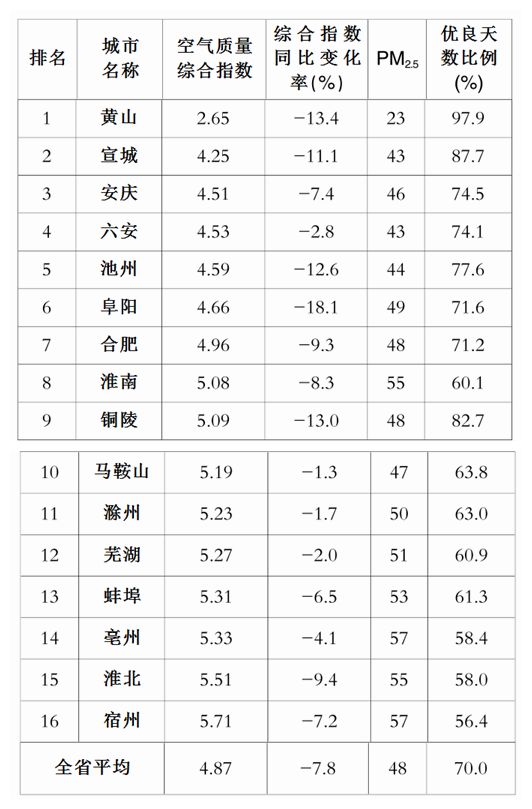 | 排名 | 城市名称 | 空气质量综合指数 | 综合指数同比变化率(%) | $PM_{2.5}$ | 优良天数比例(%) |
|---|---|---|---|---|---|
| 1 | 黄山 | 2.65 | −13.4 | 23 | 97.9 |
| 2 | 宣城 | 4.25 | −11.1 | 43 | 87.7 |
| 3 | 安庆 | 4.51 | −7.4 | 46 | 74.5 |
| 4 | 六安 | 4.53 | −2.8 | 43 | 74.1 |
| 5 | 池州 | 4.59 | −12.6 | 44 | 77.6 |
| 6 | 阜阳 | 4.66 | −18.1 | 49 | 71.6 |
| 7 | 合肥 | 4.96 | −9.3 | 48 | 71.2 |
| 8 | 淮南 | 5.08 | −8.3 | 55 | 60.1 |
| 9 | 铜陵 | 5.09 | −13.0 | 48 | 82.7 |
| 10 | 马鞍山 | 5.19 | −1.3 | 47 | 63.8 |
| 11 | 滁州 | 5.23 | −1.7 | 50 | 63.0 |
| 12 | 芜湖 | 5.27 | −2.0 | 51 | 60.9 |
| 13 | 蚌埠 | 5.31 | −6.5 | 53 | 61.3 |
| 14 | 亳州 | 5.33 | −4.1 | 57 | 58.4 |
| 15 | 淮北 | 5.51 | −9.4 | 55 | 58.0 |
| 16 | 宿州 | 5.71 | −7.2 | 57 | 56.4 |
| 全省平均 | | 4.87 | −7.8 | 48 | 70.0 |